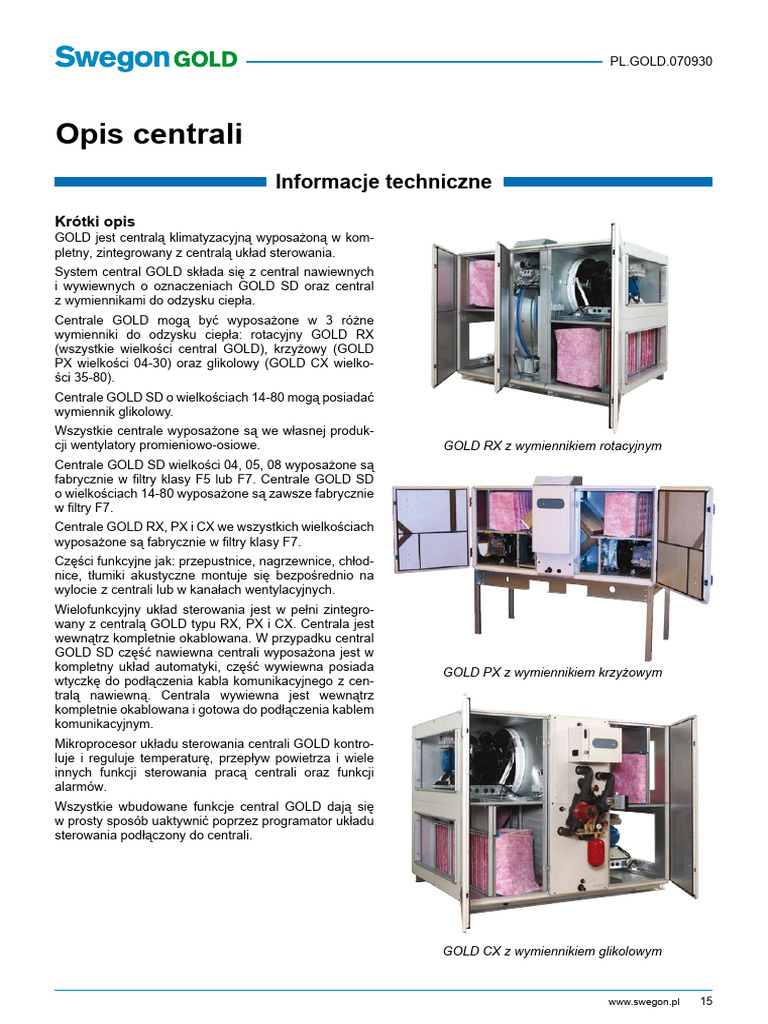 Swegon GOLD

PL.GOLD.070930

Opis centrali

Informacje techniczne

Krótki opis

GOLD jest centralą klimatyzacyjną wyposażoną w kompletny, zintegrowany z centralą układ sterowania.

System central GOLD składa się z central nawiewnych i wywiewnych o oznaczeniach GOLD SD oraz central z wymiennikami do odzysku ciepła.

Centrale GOLD mogą być wyposażone w 3 różne wymienniki do odzysku ciepła: rotacyjny GOLD RX (wszystkie wielkości central GOLD), krzyżowy (GOLD PX wielkości 04-30) oraz glikolowy (GOLD CX wielkości 35-80).

Centrale GOLD SD o wielkościach 14-80 mogą posiadać wymiennik glikolowy.

Wszystkie centrale wyposażone są we własnej produkcji wentylatory promieniowo-osiowe.

Centrale GOLD SD wielkości 04, 05, 08 wyposażone są fabrycznie w filtry klasy F5 lub F7. Centrale GOLD SD o wielkościach 14-80 wyposażone są zawsze fabrycznie w filtry F7.

Centrale GOLD RX, PX i CX we wszystkich wielkościach wyposażone są fabrycznie w filtry klasy F7.

Części funkcyjne jak: przepustnice, nagrzewnice, chłodnice, tłumiki akustyczne montuje się bezpośrednio na wylocie z centrali lub w kanałach wentylacyjnych.

Wielofunkcyjny układ sterowania jest w pełni zintegrowany z centralą GOLD typu RX, PX i CX. Centrala jest wewnątrz kompletnie okablowana. W przypadku central GOLD SD część nawiewna centrali wyposażona jest w kompletny układ automatyki, część wywiewna posiada wtyczkę do podłączenia kabla komunikacyjnego z centralą nawiewną. Centrala wywiewna jest wewnątrz kompletnie okablowana i gotowa do podłączenia kablem komunikacyjnym.

Mikroprocesor układu sterowania centrali GOLD kontroluje i reguluje temperaturę, przepływ powietrza i wiele innych funkcji sterowania pracą centrali oraz funkcji alarmów.

Wszystkie wbudowane funkcje central GOLD dają się w prosty sposób uaktywnić poprzez programator układu sterowania podłączony do centrali.

GOLD RX z wymiennikiem rotacyjnym

GOLD PX z wymiennikiem krzyżowym

GOLD CX z wymiennikiem glikolowym

www.swegon.pl 15